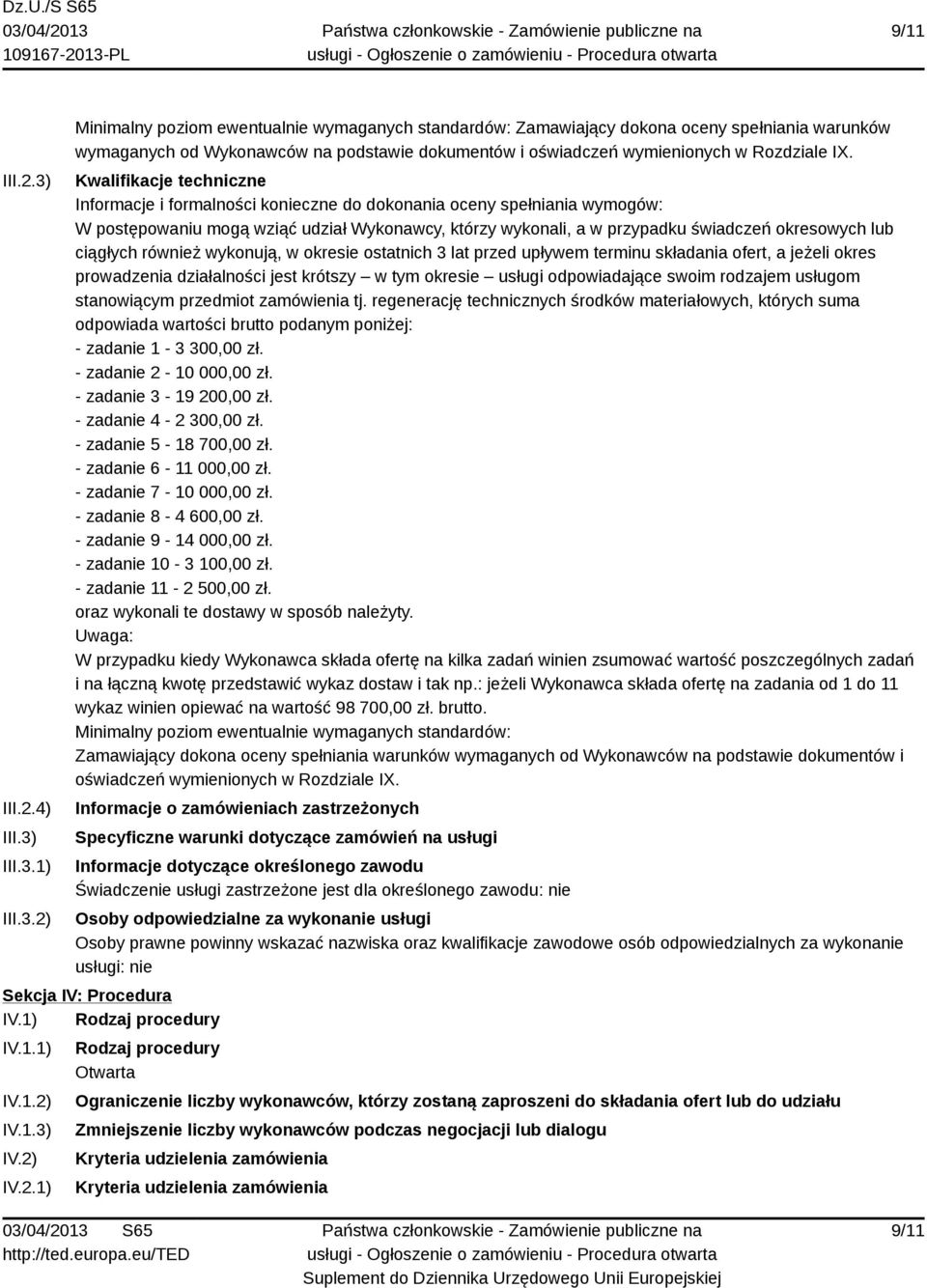 Dz.U./S S65
03/04/2013
109167-2013-PL

Państwa członkowskie - Zamówienie publiczne na usługi - Ogłoszenie o zamówieniu - Procedura otwarta

9/11

Minimalny poziom ewentualnie wymaganych standardów: Zamawiający dokona oceny spełniania warunków wymaganych od Wykonawców na podstawie dokumentów i oświadczeń wymienionych w Rozdziale IX.

III.2.3) Kwalifikacje techniczne
Informacje i formalności konieczne do dokonania oceny spełniania wymogów:
W postępowaniu mogą wziąć udział Wykonawcy, którzy wykonali, a w przypadku świadczeń okresowych lub ciągłych również wykonują, w okresie ostatnich 3 lat przed upływem terminu składania ofert, a jeżeli okres prowadzenia działalności jest krótszy – w tym okresie – usługi odpowiadające swoim rodzajem usługom stanowiącym przedmiot zamówienia tj. regenerację technicznych środków materiałowych, których suma odpowiada wartości brutto podanym poniżej:
- zadanie 1 - 3 300,00 zł.
- zadanie 2 - 10 000,00 zł.
- zadanie 3 - 19 200,00 zł.
- zadanie 4 - 2 300,00 zł.
- zadanie 5 - 18 700,00 zł.
- zadanie 6 - 11 000,00 zł.
- zadanie 7 - 10 000,00 zł.
- zadanie 8 - 4 600,00 zł.
- zadanie 9 - 14 000,00 zł.
- zadanie 10 - 3 100,00 zł.
- zadanie 11 - 2 500,00 zł.
oraz wykonali te dostawy w sposób należyty.
Uwaga:
W przypadku kiedy Wykonawca składa ofertę na kilka zadań winien zsumować wartość poszczególnych zadań i na łączną kwotę przedstawić wykaz dostaw i tak np.: jeżeli Wykonawca składa ofertę na zadania od 1 do 11 wykaz winien opiewać na wartość 98 700,00 zł. brutto.
Minimalny poziom ewentualnie wymaganych standardów:
Zamawiający dokona oceny spełniania warunków wymaganych od Wykonawców na podstawie dokumentów i oświadczeń wymienionych w Rozdziale IX.

III.2.4) Informacje o zamówieniach zastrzeżonych
III.3) Specyficzne warunki dotyczące zamówień na usługi
III.3.1) Informacje dotyczące określonego zawodu
Świadczenie usługi zastrzeżone jest dla określonego zawodu: nie
III.3.2) Osoby odpowiedzialne za wykonanie usługi
Osoby prawne powinny wskazać nazwiska oraz kwalifikacje zawodowe osób odpowiedzialnych za wykonanie usługi: nie

Sekcja IV: Procedura
IV.1) Rodzaj procedury
IV.1.1) Rodzaj procedury
Otwarta
IV.1.2) Ograniczenie liczby wykonawców, którzy zostaną zaproszeni do składania ofert lub do udziału
IV.1.3) Zmniejszenie liczby wykonawców podczas negocjacji lub dialogu
IV.2) Kryteria udzielenia zamówienia
IV.2.1) Kryteria udzielenia zamówienia

03/04/2013 S65
http://ted.europa.eu/TED
Państwa członkowskie - Zamówienie publiczne na usługi - Ogłoszenie o zamówieniu - Procedura otwarta
Suplement do Dziennika Urzędowego Unii Europejskiej
9/11